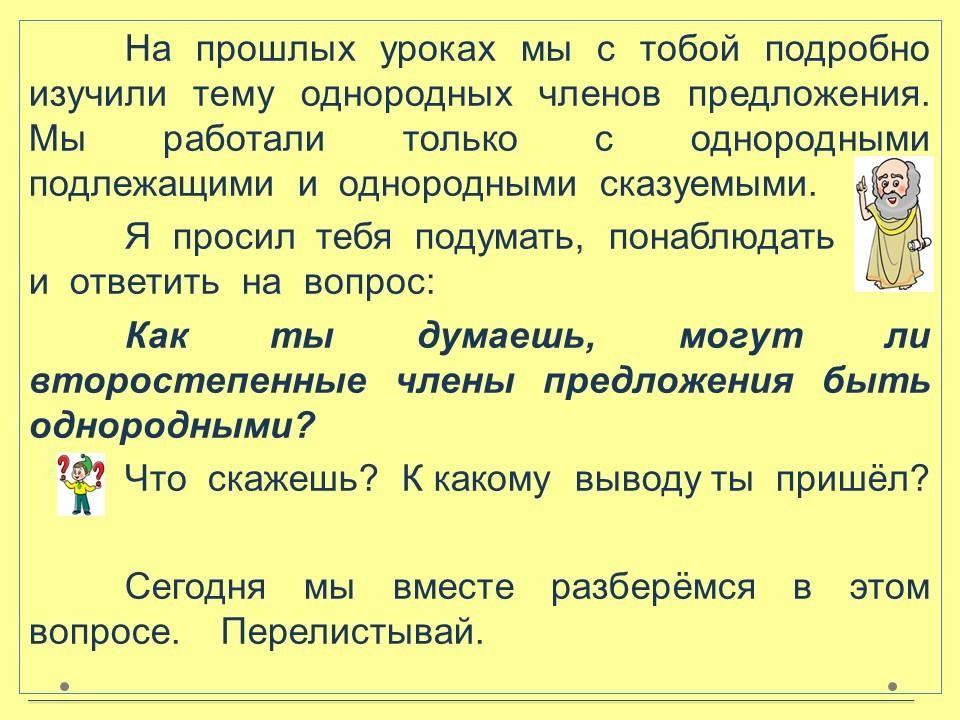 На прошлых уроках мы с тобой подробно изучили тему однородных членов предложения. Мы работали только с однородными подлежащими и однородными сказуемыми.

Я просил тебя подумать, понаблюдать и ответить на вопрос:

Как ты думаешь, могут ли второстепенные члены предложения быть однородными?

Что скажешь? К какому выводу ты пришёл?

Сегодня мы вместе разберёмся в этом вопросе. Перелистывай.